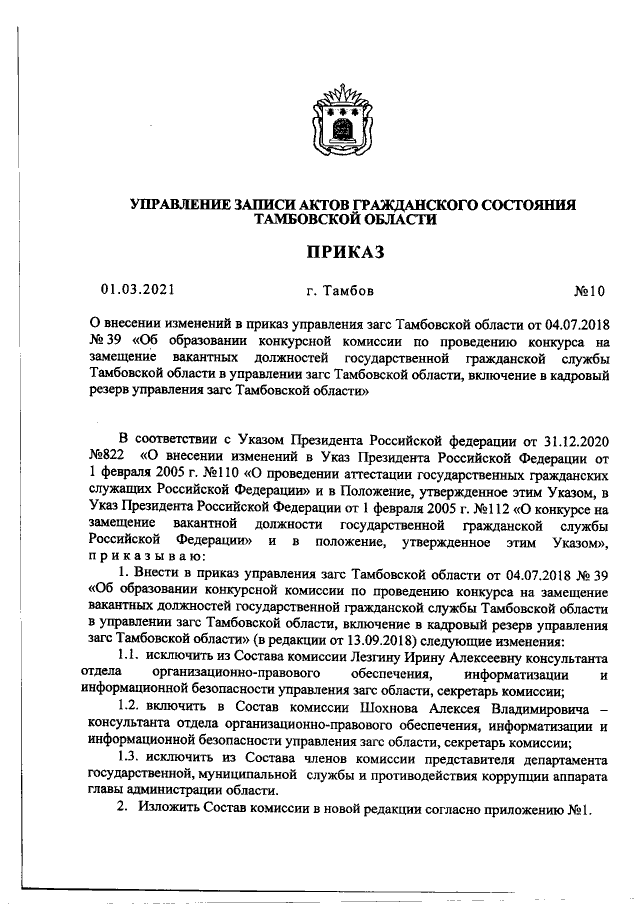 УПРАВЛЕНИЕ ЗАПИСИ АКТОВ ГРАЖДАНСКОГО СОСТОЯНИЯ ТАМБОВСКОЙ ОБЛАСТИ

ПРИКАЗ

01.03.2021 г. Тамбов №10

О внесении изменений в приказ управления загс Тамбовской области от 04.07.2018 № 39 «Об образовании конкурсной комиссии по проведению конкурса на замещение вакантных должностей государственной гражданской службы Тамбовской области в управлении загс Тамбовской области, включение в кадровый резерв управления загс Тамбовской области»

В соответствии с Указом Президента Российской федерации от 31.12.2020 №822 «О внесении изменений в Указ Президента Российской Федерации от 1 февраля 2005 г. №110 «О проведении аттестации государственных гражданских служащих Российской Федерации» и в Положение, утвержденное этим Указом, в Указ Президента Российской Федерации от 1 февраля 2005 г. №112 «О конкурсе на замещение вакантной должности государственной гражданской службы Российской Федерации» и в положение, утвержденное этим Указом», приказываю:

1. Внести в приказ управления загс Тамбовской области от 04.07.2018 № 39 «Об образовании конкурсной комиссии по проведению конкурса на замещение вакантных должностей государственной гражданской службы Тамбовской области в управлении загс Тамбовской области, включение в кадровый резерв управления загс Тамбовской области» (в редакции от 13.09.2018) следующие изменения:

1.1. исключить из Состава комиссии Лезгину Ирину Алексеевну консультанта отдела организационно-правового обеспечения, информатизации и информационной безопасности управления загс области, секретарь комиссии;

1.2. включить в Состав комиссии Шохнова Алексея Владимировича – консультанта отдела организационно-правового обеспечения, информатизации и информационной безопасности управления загс области, секретарь комиссии;

1.3. исключить из Состава членов комиссии представителя департамента государственной, муниципальной службы и противодействия коррупции аппарата главы администрации области.

2. Изложить Состав комиссии в новой редакции согласно приложению №1.